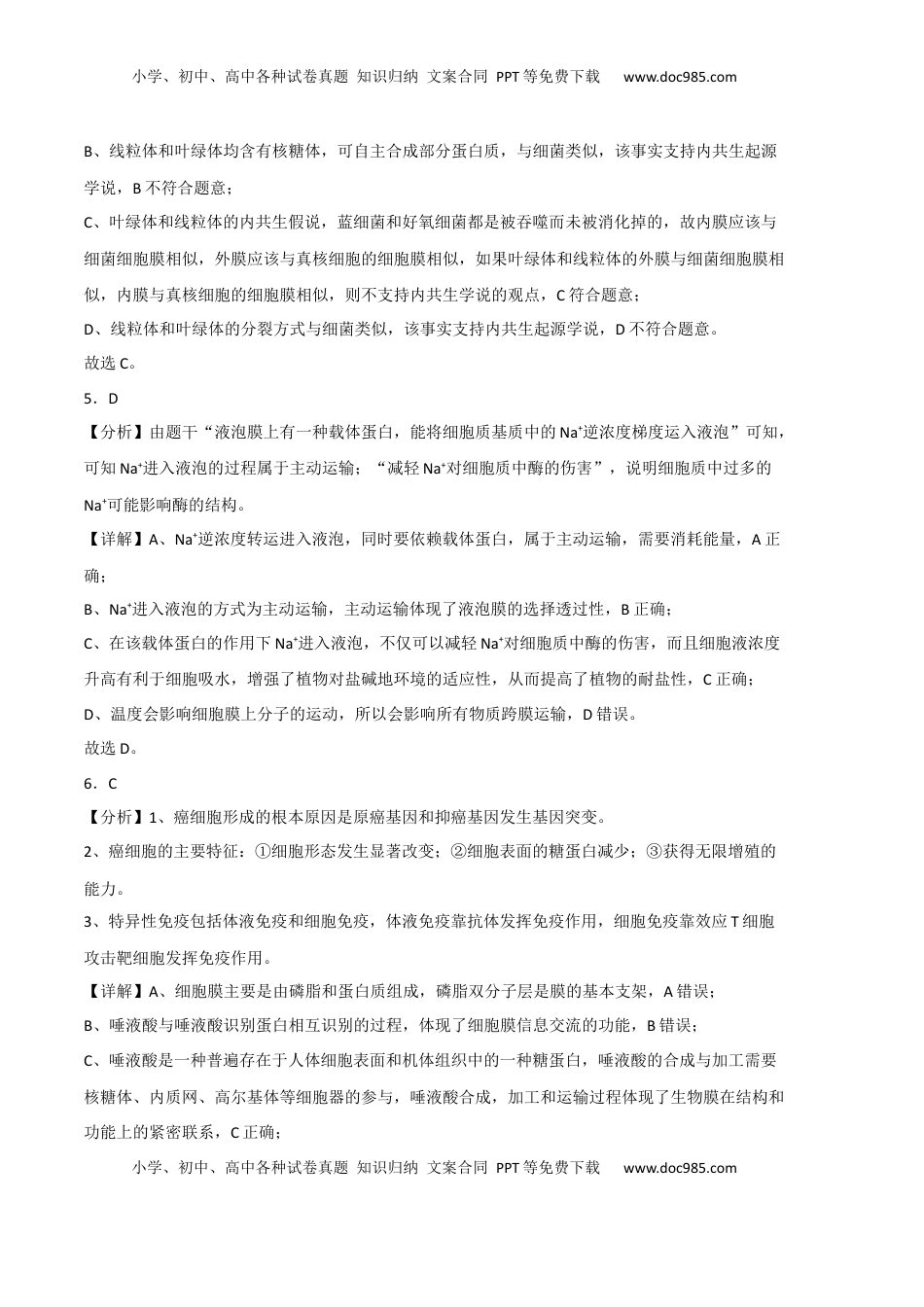 小学、初中、高中各种试卷真题 知识归纳 文案合同 PPT等免费下载 www.doc985.com

B、线粒体和叶绿体均含有核糖体，可自主合成部分蛋白质，与细菌类似，该事实支持内共生起源学说，B不符合题意；

C、叶绿体和线粒体的内共生假说，蓝细菌和好氧细菌都是被吞噬而未被消化掉的，故内膜应该与细菌细胞膜相似，外膜应该与真核细胞的细胞膜相似，如果叶绿体和线粒体的外膜与细菌细胞膜相似，内膜与真核细胞的细胞膜相似，则不支持内共生学说的观点，C符合题意；

D、线粒体和叶绿体的分裂方式与细菌类似，该事实支持内共生起源学说，D不符合题意。

故选C。

5．D

【分析】由题干“液泡膜上有一种载体蛋白，能将细胞质基质中的$Na^+$逆浓度梯度运入液泡”可知，可知$Na^+$进入液泡的过程属于主动运输；“减轻$Na^+$对细胞质中酶的伤害”，说明细胞质中过多的$Na^+$可能影响酶的结构。

【详解】A、$Na^+$逆浓度转运进入液泡，同时要依赖载体蛋白，属于主动运输，需要消耗能量，A正确；

B、$Na^+$进入液泡的方式为主动运输，主动运输体现了液泡膜的选择透过性，B正确；

C、在该载体蛋白的作用下$Na^+$进入液泡，不仅可以减轻$Na^+$对细胞质中酶的伤害，而且细胞液浓度升高有利于细胞吸水，增强了植物对盐碱地环境的适应性，从而提高了植物的耐盐性，C正确；

D、温度会影响细胞膜上分子的运动，所以会影响所有物质跨膜运输，D错误。

故选D。

6．C

【分析】1、癌细胞形成的根本原因是原癌基因和抑癌基因发生基因突变。

2、癌细胞的主要特征：①细胞形态发生显著改变；②细胞表面的糖蛋白减少；③获得无限增殖的能力。

3、特异性免疫包括体液免疫和细胞免疫，体液免疫靠抗体发挥免疫作用，细胞免疫靠效应T细胞攻击靶细胞发挥免疫作用。

【详解】A、细胞膜主要是由磷脂和蛋白质组成，磷脂双分子层是膜的基本支架，A错误；

B、唾液酸与唾液酸识别蛋白相互识别的过程，体现了细胞膜信息交流的功能，B错误；

C、唾液酸是一种普遍存在于人体细胞表面和机体组织中的一种糖蛋白，唾液酸的合成与加工需要核糖体、内质网、高尔基体等细胞器的参与，唾液酸合成，加工和运输过程体现了生物膜在结构和功能上的紧密联系，C正确；

小学、初中、高中各种试卷真题 知识归纳 文案合同 PPT等免费下载 www.doc985.com